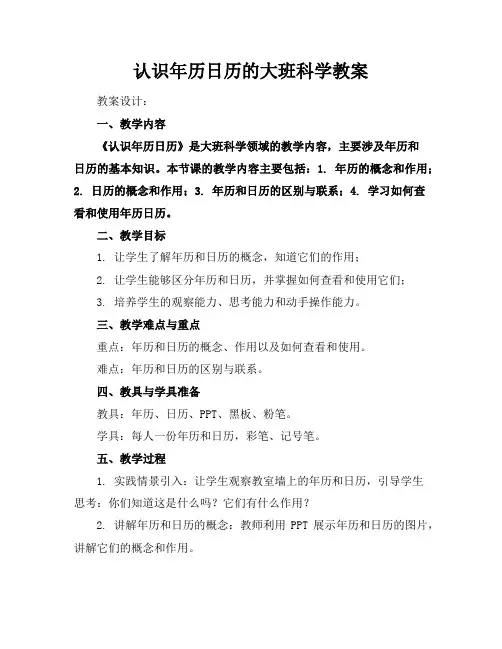 认识年历日历的大班科学教案

教案设计：

一、教学内容

《认识年历日历》是大班科学领域的教学内容，主要涉及年历和日历的基本知识。本节课的教学内容主要包括：1. 年历的概念和作用；2. 日历的概念和作用；3. 年历和日历的区别与联系；4. 学习如何查看和使用年历日历。

二、教学目标

1. 让学生了解年历和日历的概念，知道它们的作用；

2. 让学生能够区分年历和日历，并掌握如何查看和使用它们；

3. 培养学生的观察能力、思考能力和动手操作能力。

三、教学难点与重点

重点：年历和日历的概念、作用以及如何查看和使用。

难点：年历和日历的区别与联系。

四、教具与学具准备

教具：年历、日历、PPT、黑板、粉笔。

学具：每人一份年历和日历，彩笔、记号笔。

五、教学过程

1. 实践情景引入：让学生观察教室墙上的年历和日历，引导学生思考：你们知道这是什么吗？它们有什么作用？

2. 讲解年历和日历的概念：教师利用 PPT 展示年历和日历的图片，讲解它们的概念和作用。